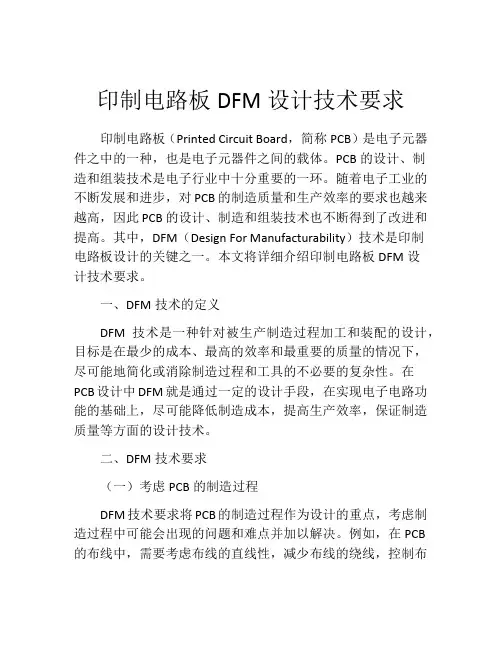 印制电路板 DFM 设计技术要求

印制电路板（Printed Circuit Board，简称 PCB）是电子元器件之中的一种，也是电子元器件之间的载体。PCB 的设计、制造和组装技术是电子行业中十分重要的一环。随着电子工业的不断发展和进步，对 PCB 的制造质量和生产效率的要求也越来越高，因此 PCB 的设计、制造和组装技术也不断得到了改进和提高。其中，DFM（Design For Manufacturability）技术是印制电路板设计的关键之一。本文将详细介绍印制电路板 DFM 设计技术要求。

一、DFM 技术的定义

DFM 技术是一种针对被生产制造过程加工和装配的设计，目标是在最少的成本、最高的效率和最重要的质量的情况下，尽可能地简化或消除制造过程和工具的不必要的复杂性。在 PCB 设计中 DFM 就是通过一定的设计手段，在实现电子电路功能的基础上，尽可能降低制造成本，提高生产效率，保证制造质量等方面的设计技术。

二、DFM 技术要求

（一）考虑 PCB 的制造过程

DFM 技术要求将 PCB 的制造过程作为设计的重点，考虑制造过程中可能会出现的问题和难点并加以解决。例如，在 PCB 的布线中，需要考虑布线的直线性，减少布线的绕线，控制布